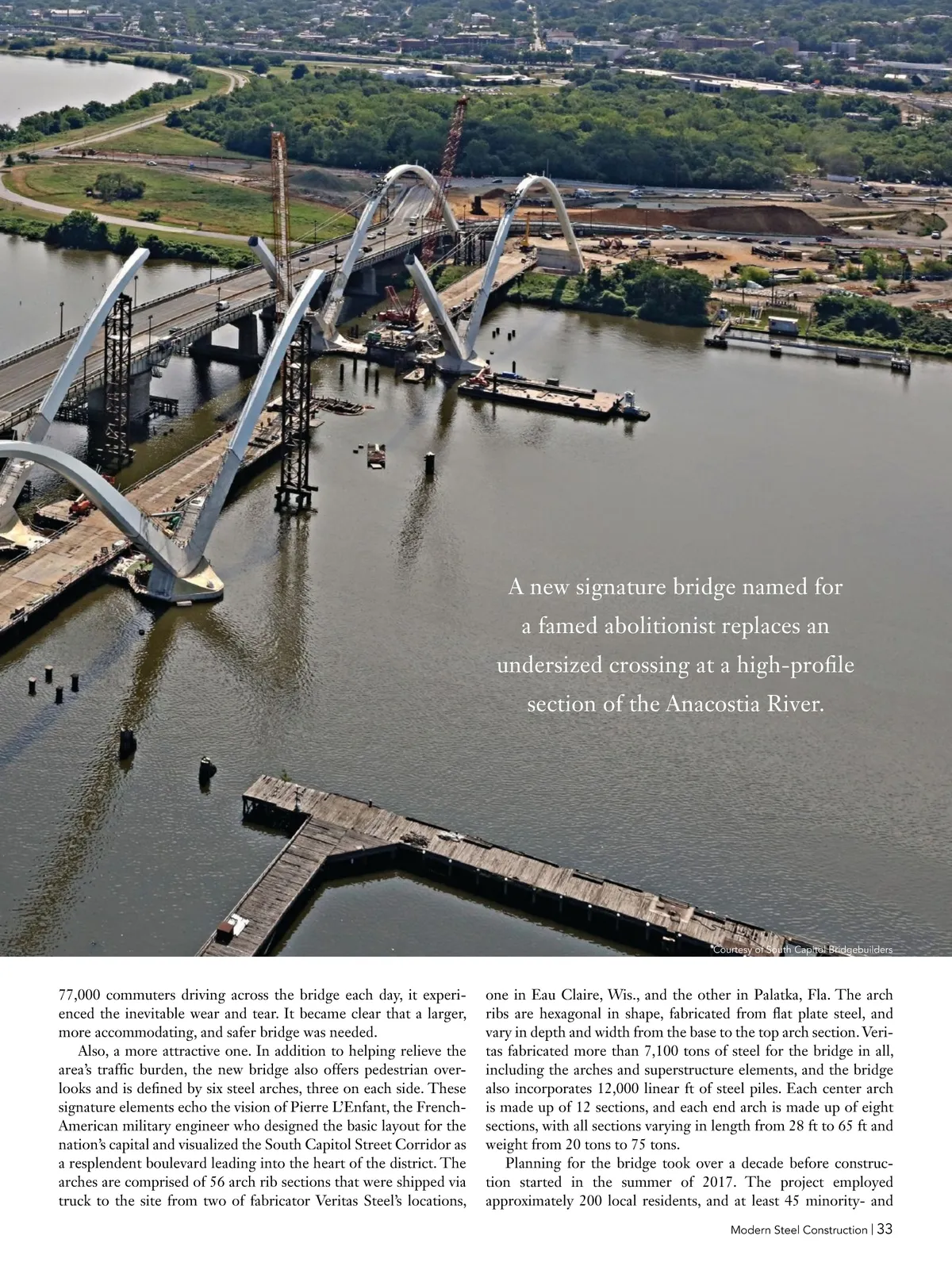 A new signature bridge named for a famed abolitionist replaces an undersized crossing at a high-profile section of the Anacostia River.

Courtesy of South Capitol Bridgebuilders

77,000 commuters driving across the bridge each day, it experienced the inevitable wear and tear. It became clear that a larger, more accommodating, and safer bridge was needed.

Also, a more attractive one. In addition to helping relieve the area's traffic burden, the new bridge also offers pedestrian overlooks and is defined by six steel arches, three on each side. These signature elements echo the vision of Pierre L'Enfant, the French-American military engineer who designed the basic layout for the nation's capital and visualized the South Capitol Street Corridor as a resplendent boulevard leading into the heart of the district. The arches are comprised of 56 arch rib sections that were shipped via truck to the site from two of fabricator Veritas Steel's locations, one in Eau Claire, Wis., and the other in Palatka, Fla. The arch ribs are hexagonal in shape, fabricated from flat plate steel, and vary in depth and width from the base to the top arch section. Veritas fabricated more than 7,100 tons of steel for the bridge in all, including the arches and superstructure elements, and the bridge also incorporates 12,000 linear ft of steel piles. Each center arch is made up of 12 sections, and each end arch is made up of eight sections, with all sections varying in length from 28 ft to 65 ft and weight from 20 tons to 75 tons.

Planning for the bridge took over a decade before construction started in the summer of 2017. The project employed approximately 200 local residents, and at least 45 minority- and

Modern Steel Construction | 33